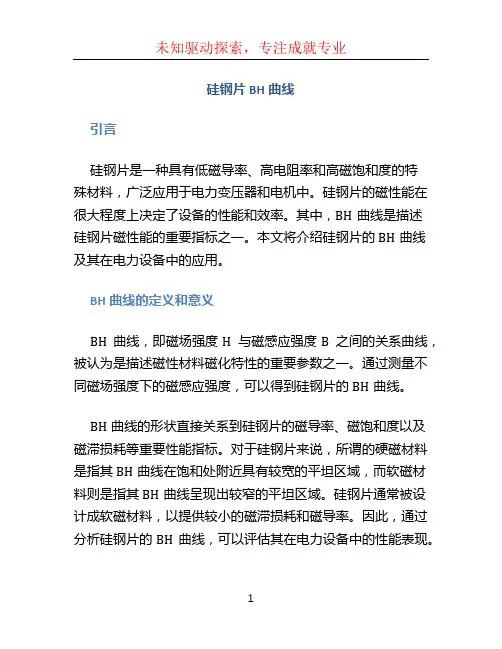 未知驱动探索，专注成就专业

硅钢片 BH 曲线

引言

硅钢片是一种具有低磁导率、高电阻率和高磁饱和度的特殊材料，广泛应用于电力变压器和电机中。硅钢片的磁性能在很大程度上决定了设备的性能和效率。其中，BH 曲线是描述硅钢片磁性能的重要指标之一。本文将介绍硅钢片的 BH 曲线及其在电力设备中的应用。

BH 曲线的定义和意义

BH 曲线，即磁场强度 H 与磁感应强度 B 之间的关系曲线，被认为是描述磁性材料磁化特性的重要参数之一。通过测量不同磁场强度下的磁感应强度，可以得到硅钢片的 BH 曲线。

BH 曲线的形状直接关系到硅钢片的磁导率、磁饱和度以及磁滞损耗等重要性能指标。对于硅钢片来说，所谓的硬磁材料是指其 BH 曲线在饱和处附近具有较宽的平坦区域，而软磁材料则是指其 BH 曲线呈现出较窄的平坦区域。硅钢片通常被设计成软磁材料，以提供较小的磁滞损耗和磁导率。因此，通过分析硅钢片的 BH 曲线，可以评估其在电力设备中的性能表现。

1